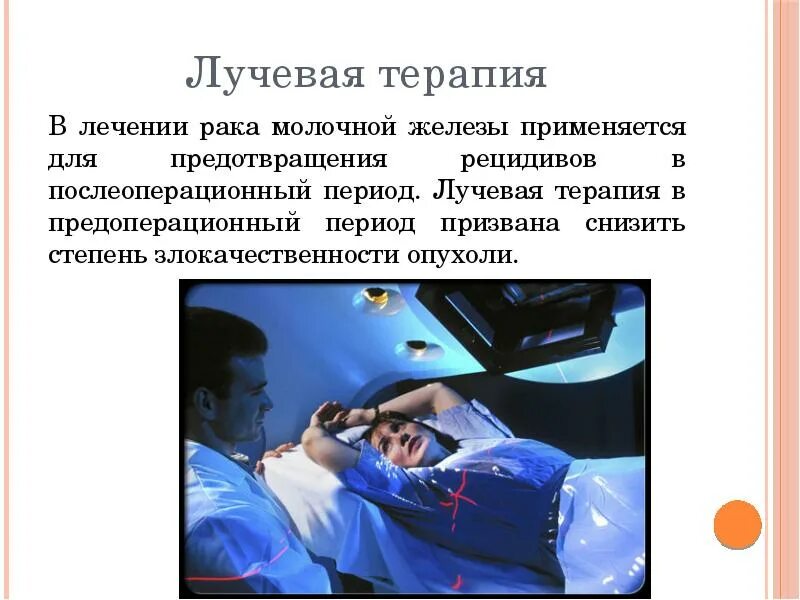 Лучевая терапия

В лечении рака молочной железы применяется для предотвращения рецидивов в послеоперационный период. Лучевая терапия в предоперационный период призвана снизить степень злокачественности опухоли.